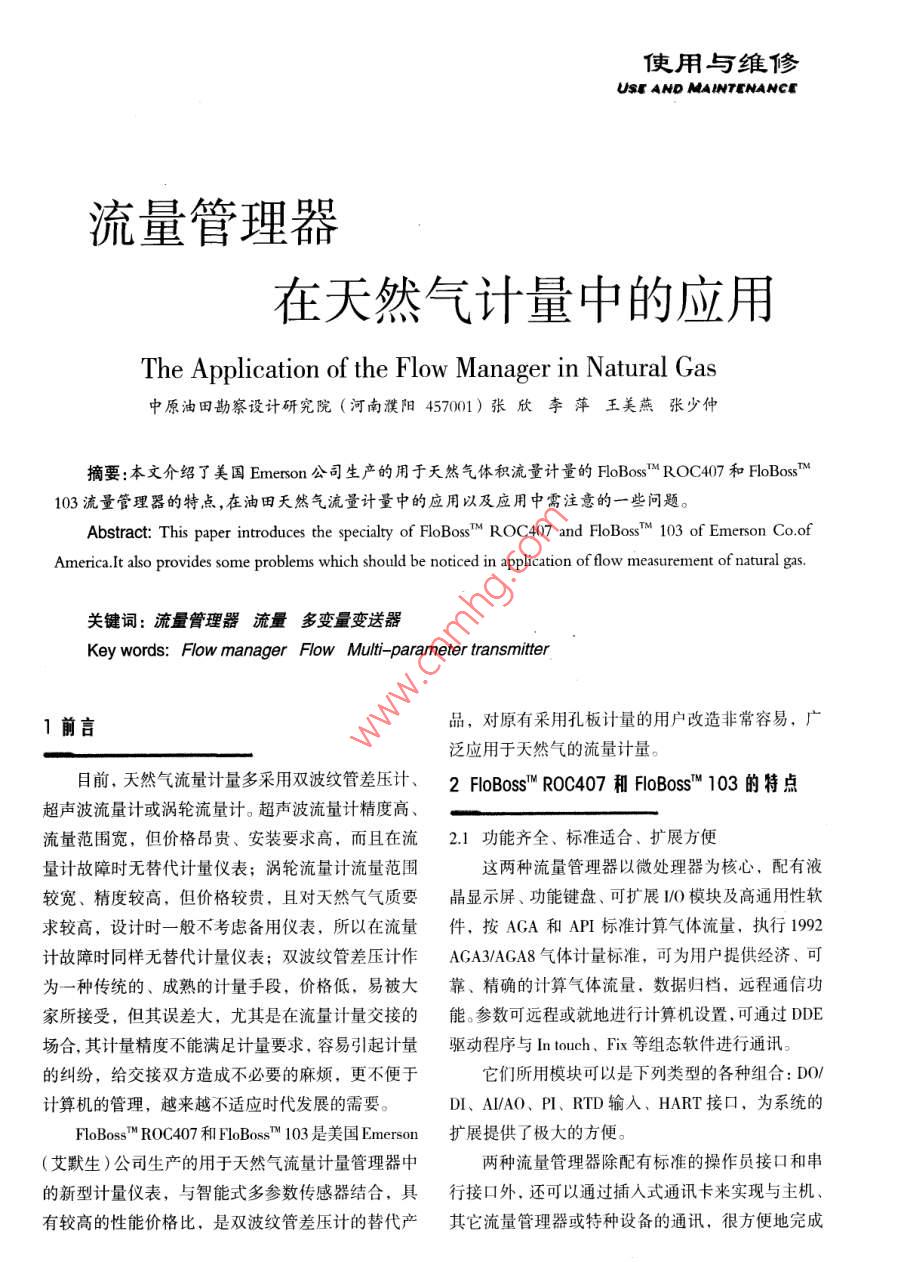 使用与维修
USE AND MAINTENANCE

流量管理器
在天然气计量中的应用

The Application of the Flow Manager in Natural Gas

中原油田勘察设计研究院（河南濮阳 457001）张 欣 李 萍 王美燕 张少仲

摘要：本文介绍了美国 Emerson 公司生产的用于天然气体积流量计量的 FloBoss™ ROC407 和 FloBoss™ 103 流量管理器的特点，在油田天然气流量计量中的应用以及应用中需注意的一些问题。

Abstract: This paper introduces the specialty of FloBoss™ ROC407 and FloBoss™ 103 of Emerson Co.of America.It also provides some problems which should be noticed in application of flow measurement of natural gas.

关键词：流量管理器 流量 多变量变送器
Key words: Flow manager Flow Multi-parameter transmitter

www.cnmhg.com

1 前言

目前，天然气流量计量多采用双波纹管差压计、超声波流量计或涡轮流量计。超声波流量计精度高、流量范围宽，但价格昂贵、安装要求高，而且在流量计故障时无替代计量仪表；涡轮流量计流量范围较宽、精度较高，但价格较贵，且对天然气气质要求较高，设计时一般不考虑备用仪表，所以在流量计故障时同样无替代计量仪表；双波纹管差压计作为一种传统的、成熟的计量手段，价格低，易被大家所接受，但其误差大，尤其是在流量计量交接的场合，其计量精度不能满足计量要求，容易引起计量的纠纷，给交接双方造成不必要的麻烦，更不便于计算机的管理，越来越不适应时代发展的需要。

FloBoss™ ROC407 和 FloBoss™ 103 是美国 Emerson（艾默生）公司生产的用于天然气流量计量管理器中的新型计量仪表，与智能式多参数传感器结合，具有较高的性能价格比，是双波纹管差压计的替代产品，对原有采用孔板计量的用户改造非常容易，广泛应用于天然气的流量计量。

2 FloBoss™ ROC407 和 FloBoss™ 103 的特点

2.1 功能齐全、标准适合、扩展方便

这两种流量管理器以微处理器为核心，配有液晶显示屏、功能键盘、可扩展 I/O 模块及高通用性软件，按 AGA 和 API 标准计算气体流量，执行 1992 AGA3/AGA8 气体计量标准，可为用户提供经济、可靠、精确的计算气体流量，数据归档，远程通信功能。参数可远程或就地进行计算机设置，可通过 DDE 驱动程序与 In touch、Fix 等组态软件进行通讯。

它们所用模块可以是下列类型的各种组合：DO/DI、AI/AO、PI、RTD 输入、HART 接口，为系统的扩展提供了极大的方便。

两种流量管理器除配有标准的操作员接口和串行接口外，还可以通过插入式通讯卡来实现与主机、其它流量管理器或特种设备的通讯，很方便地完成